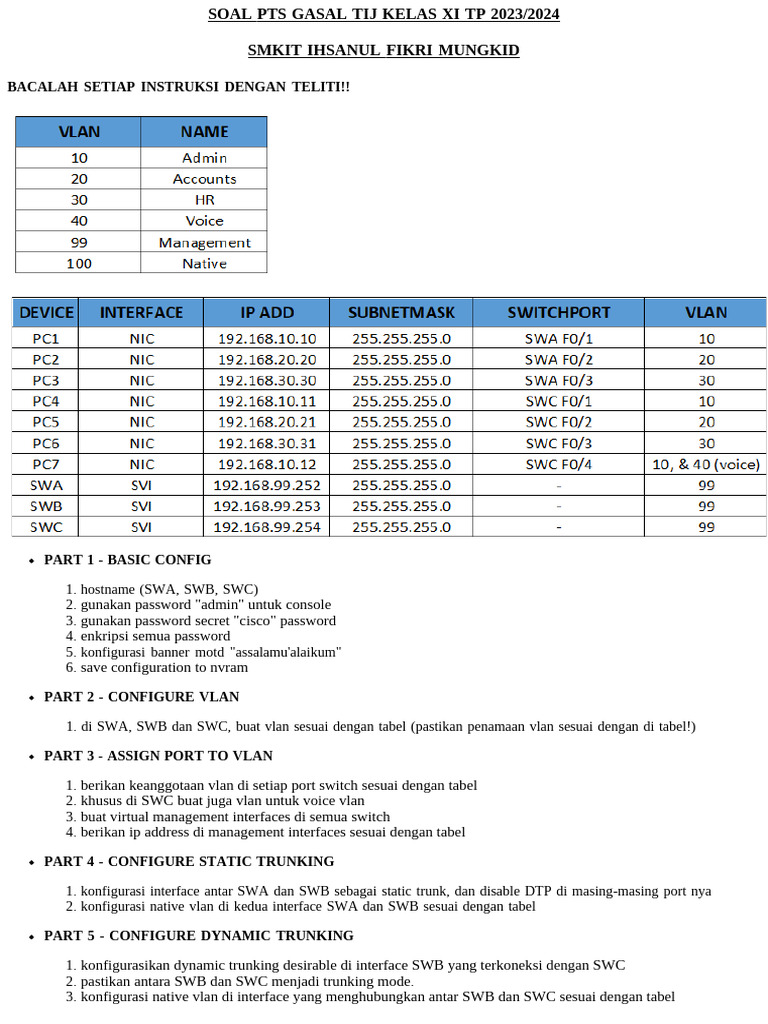 SOAL PTS GASAL TIJ KELAS XI TP 2023/2024

SMKIT IHSANUL FIKRI MUNGKID

BACALAH SETIAP INSTRUKSI DENGAN TELITI!!

| VLAN | NAME |
|---|---|
| 10 | Admin |
| 20 | Accounts |
| 30 | HR |
| 40 | Voice |
| 99 | Management |
| 100 | Native |

| DEVICE | INTERFACE | IP ADD | SUBNETMASK | SWITCHPORT | VLAN |
|---|---|---|---|---|---|
| PC1 | NIC | 192.168.10.10 | 255.255.255.0 | SWA F0/1 | 10 |
| PC2 | NIC | 192.168.20.20 | 255.255.255.0 | SWA F0/2 | 20 |
| PC3 | NIC | 192.168.30.30 | 255.255.255.0 | SWA F0/3 | 30 |
| PC4 | NIC | 192.168.10.11 | 255.255.255.0 | SWC F0/1 | 10 |
| PC5 | NIC | 192.168.20.21 | 255.255.255.0 | SWC F0/2 | 20 |
| PC6 | NIC | 192.168.30.31 | 255.255.255.0 | SWC F0/3 | 30 |
| PC7 | NIC | 192.168.10.12 | 255.255.255.0 | SWC F0/4 | 10, & 40 (voice) |
| SWA | SVI | 192.168.99.252 | 255.255.255.0 | - | 99 |
| SWB | SVI | 192.168.99.253 | 255.255.255.0 | - | 99 |
| SWC | SVI | 192.168.99.254 | 255.255.255.0 | - | 99 |

• PART 1 - BASIC CONFIG

1. hostname (SWA, SWB, SWC)
2. gunakan password "admin" untuk console
3. gunakan password secret "cisco" password
4. enkripsi semua password
5. konfigurasi banner motd "assalamu'alaikum"
6. save configuration to nvram

• PART 2 - CONFIGURE VLAN

1. di SWA, SWB dan SWC, buat vlan sesuai dengan tabel (pastikan penamaan vlan sesuai dengan di tabel!)

• PART 3 - ASSIGN PORT TO VLAN

1. berikan keanggotaan vlan di setiap port switch sesuai dengan tabel
2. khusus di SWC buat juga vlan untuk voice vlan
3. buat virtual management interfaces di semua switch
4. berikan ip address di management interfaces sesuai dengan tabel

• PART 4 - CONFIGURE STATIC TRUNKING

1. konfigurasi interface antar SWA dan SWB sebagai static trunk, dan disable DTP di masing-masing port nya
2. konfigurasi native vlan di kedua interface SWA dan SWB sesuai dengan tabel

• PART 5 - CONFIGURE DYNAMIC TRUNKING

1. konfigurasikan dynamic trunking desirable di interface SWB yang terkoneksi dengan SWC
2. pastikan antara SWB dan SWC menjadi trunking mode.
3. konfigurasi native vlan di interface yang menghubungkan antar SWB dan SWC sesuai dengan tabel